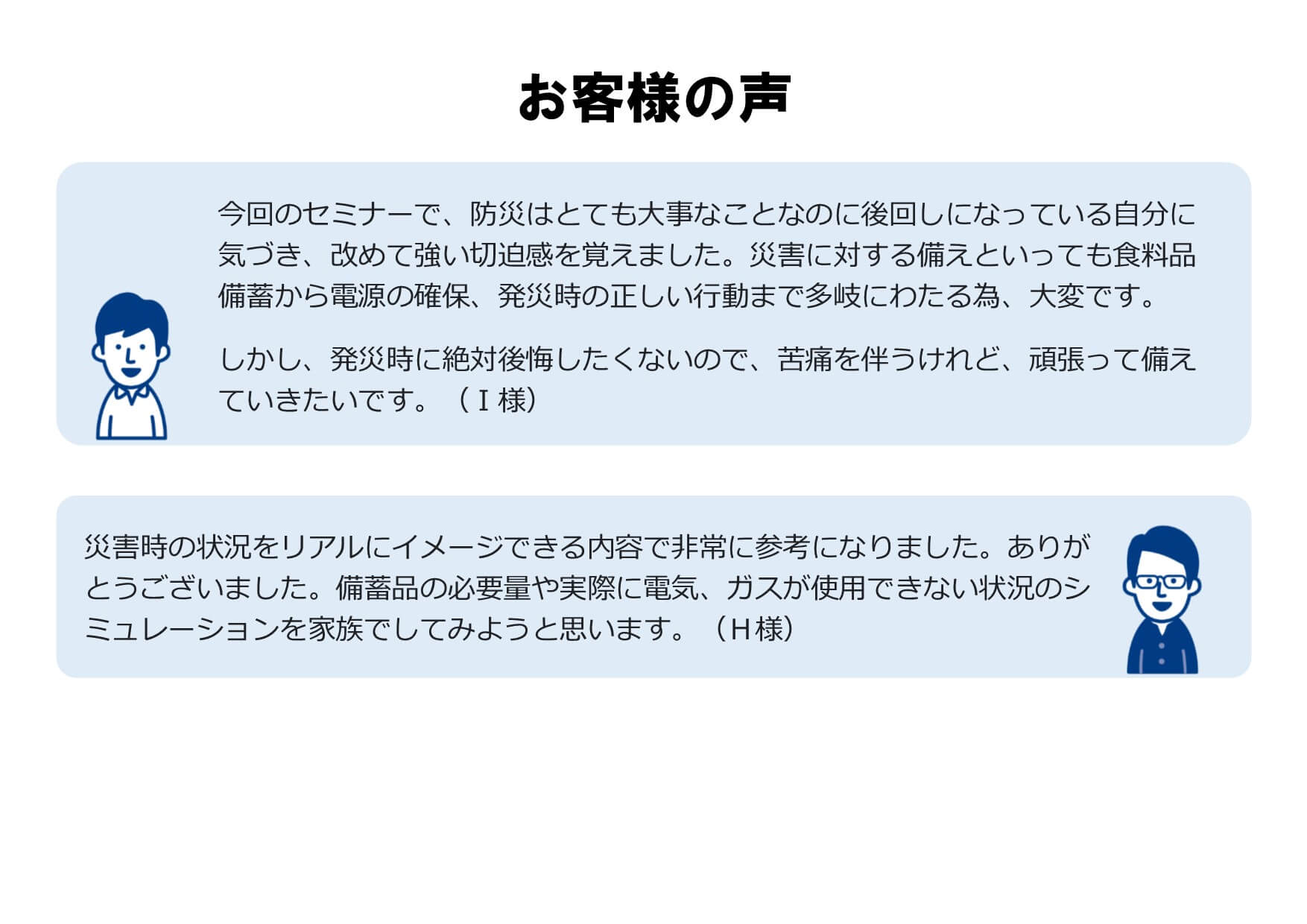 お客様の声

今回のセミナーで、防災はとても大事なことなのに後回しになっている自分に気づき、改めて強い切迫感を覚えました。災害に対する備えといっても食料品備蓄から電源の確保、発災時の正しい行動まで多岐にわたる為、大変です。

しかし、発災時に絶対後悔したくないので、苦痛を伴うけれど、頑張って備えていきたいです。（I様）

災害時の状況をリアルにイメージできる内容で非常に参考になりました。ありがとうございました。備蓄品の必要量や実際に電気、ガスが使用できない状況のシミュレーションを家族でしてみようと思います。（H様）